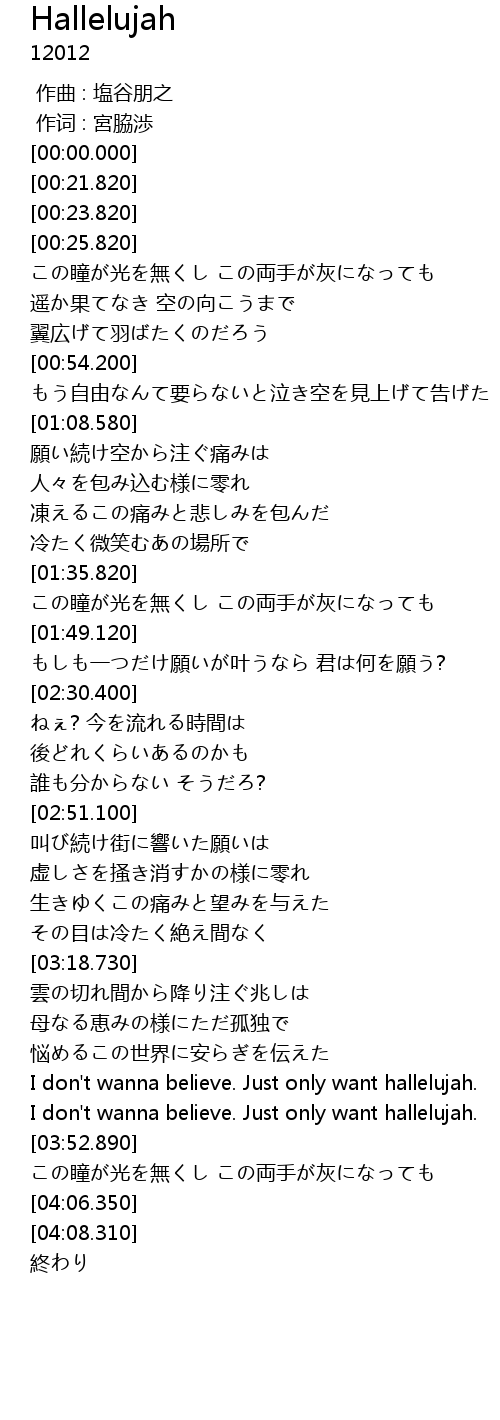 Hallelujah
12012

作曲 : 塩谷朋之
作词 : 宮脇渉
[00:00.000]
[00:21.820]
[00:23.820]
[00:25.820]
この瞳が光を無くし この両手が灰になっても
遥か果てなき 空の向こうまで
翼広げて羽ばたくのだろう
[00:54.200]
もう自由なんて要らないと泣き空を見上げて告げた
[01:08.580]
願い続け空から注ぐ痛みは
人々を包み込む様に零れ
凍えるこの痛みと悲しみを包んだ
冷たく微笑むあの場所で
[01:35.820]
この瞳が光を無くし この両手が灰になっても
[01:49.120]
もしも一つだけ願いが叶うなら 君は何を願う?
[02:30.400]
ねぇ? 今を流れる時間は
後どれくらいあるのかも
誰も分からない そうだろ?
[02:51.100]
叫び続け街に響いた願いは
虚しさを掻き消すかの様に零れ
生きゆくこの痛みと望みを与えた
その目は冷たく絶え間なく
[03:18.730]
雲の切れ間から降り注ぐ兆しは
母なる恵みの様にただ孤独で
悩めるこの世界に安らぎを伝えた
I don't wanna believe. Just only want hallelujah.
I don't wanna believe. Just only want hallelujah.
[03:52.890]
この瞳が光を無くし この両手が灰になっても
[04:06.350]
[04:08.310]
終わり